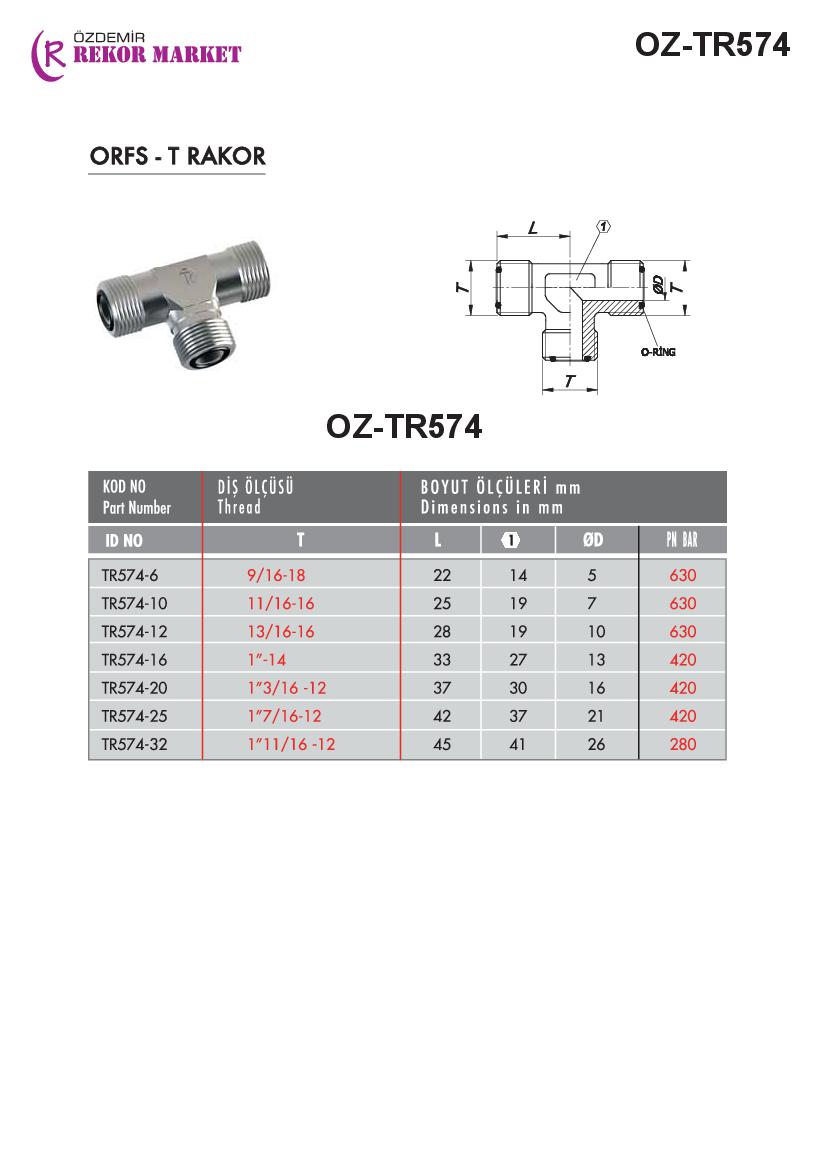 ÖZDEMİR
REKOR MARKET

OZ-TR574

ORFS - T RAKOR

L
1
T
ØD
T
O-RİNG
T

OZ-TR574

| KOD NO Part Number | DİŞ ÖLÇÜSÜ Thread | BOYUT ÖLÇÜLERİ mm Dimensions in mm | | | |
|---|---|---|---|---|---|
| ID NO | T | L | 1 | ØD | PN BAR |
| TR574-6 | 9/16-18 | 22 | 14 | 5 | 630 |
| TR574-10 | 11/16-16 | 25 | 19 | 7 | 630 |
| TR574-12 | 13/16-16 | 28 | 19 | 10 | 630 |
| TR574-16 | 1"-14 | 33 | 27 | 13 | 420 |
| TR574-20 | 1"3/16 -12 | 37 | 30 | 16 | 420 |
| TR574-25 | 1"7/16-12 | 42 | 37 | 21 | 420 |
| TR574-32 | 1"11/16 -12 | 45 | 41 | 26 | 280 |